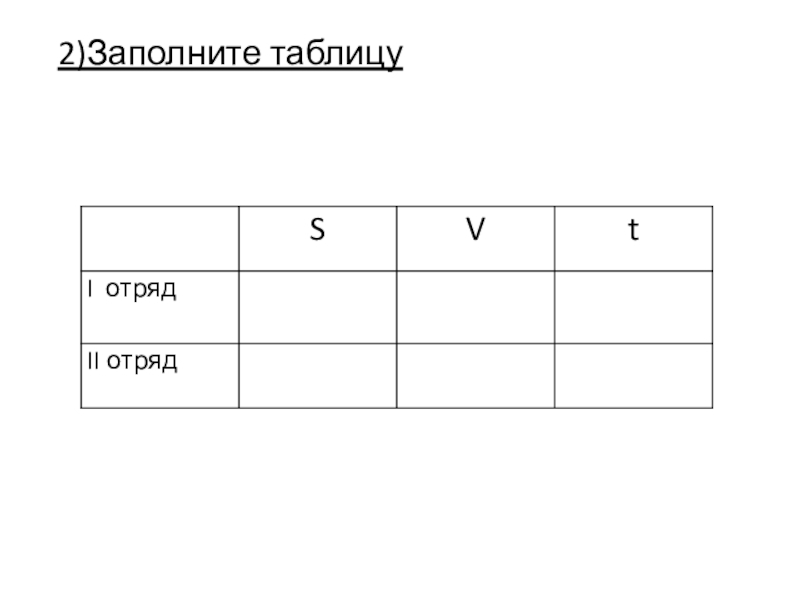 2)Заполните таблицу

|  | S | V | t |
|---|---|---|---|
| I отряд |  |  |  |
| II отряд |  |  |  |